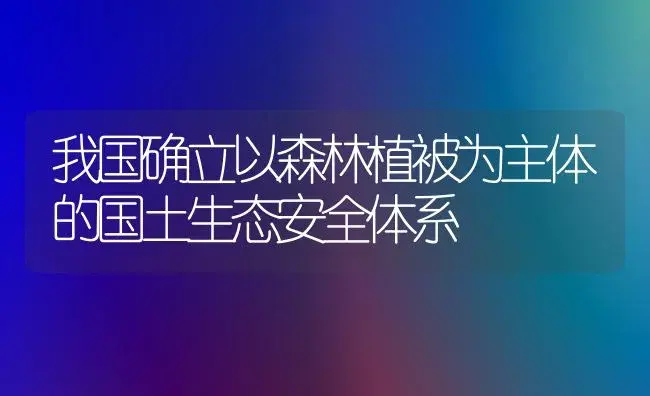 我国确立以森林植被为主体的国土生态安全体系